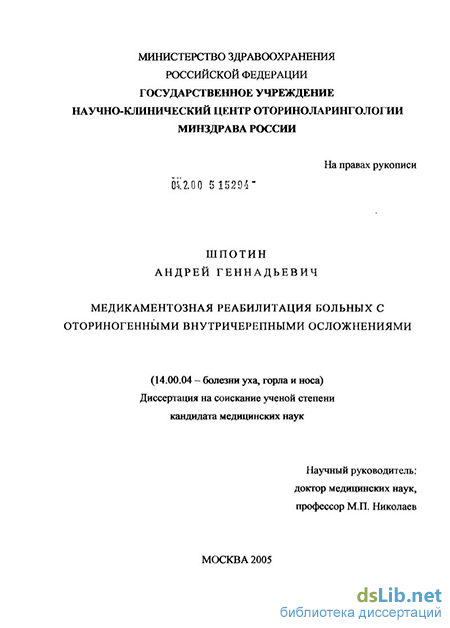 МИНИСТЕРСТВО ЗДРАВООХРАНЕНИЯ
РОССИЙСКОЙ ФЕДЕРАЦИИ
ГОСУДАРСТВЕННОЕ УЧРЕЖДЕНИЕ
НАУЧНО-КЛИНИЧЕСКИЙ ЦЕНТР ОТОРИНОЛАРИНГОЛОГИИ
МИНЗДРАВА РОССИИ

На правах рукописи

04.2.00 5 15294

ШПОТИН
АНДРЕЙ ГЕННАДЬЕВИЧ

МЕДИКАМЕНТОЗНАЯ РЕАБИЛИТАЦИЯ БОЛЬНЫХ С ОТОРИНОГЕННЫМИ ВНУТРИЧЕРЕПНЫМИ ОСЛОЖНЕНИЯМИ

(14.00.04 – болезни уха, горла и носа)
Диссертация на соискание ученой степени
кандидата медицинских наук

Научный руководитель:
доктор медицинских наук,
профессор М.П. Николаев

МОСКВА 2005

dsLib.net
библиотека диссертаций